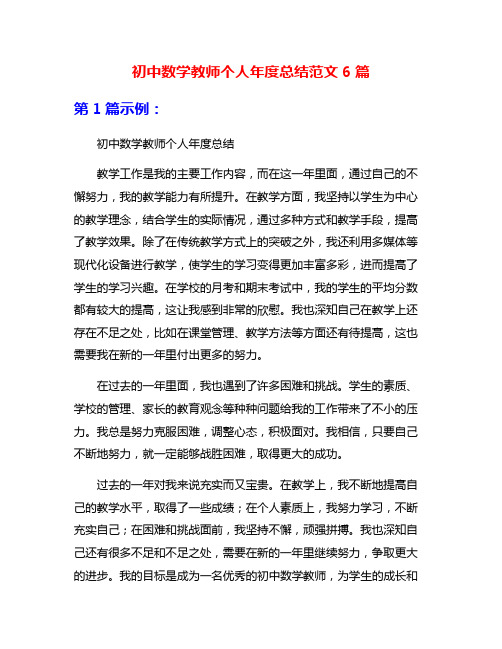 初中数学教师个人年度总结范文 6 篇

第 1 篇示例：

初中数学教师个人年度总结

教学工作是我的主要工作内容，而在这一年里面，通过自己的不懈努力，我的教学能力有所提升。在教学方面，我坚持以学生为中心的教学理念，结合学生的实际情况，通过多种方式和教学手段，提高了教学效果。除了在传统教学方式上的突破之外，我还利用多媒体等现代化设备进行教学，使学生的学习变得更加丰富多彩，进而提高了学生的学习兴趣。在学校的月考和期末考试中，我的学生的平均分数都有较大的提高，这让我感到非常的欣慰。我也深知自己在教学上还存在不足之处，比如在课堂管理、教学方法等方面还有待提高，这也需要我在新的一年里付出更多的努力。

在过去的一年里面，我也遇到了许多困难和挑战。学生的素质、学校的管理、家长的教育观念等种种问题给我的工作带来了不小的压力。我总是努力克服困难，调整心态，积极面对。我相信，只要自己不断地努力，就一定能够战胜困难，取得更大的成功。

过去的一年对我来说充实而又宝贵。在教学上，我不断地提高自己的教学水平，取得了一些成绩；在个人素质上，我努力学习，不断充实自己；在困难和挑战面前，我坚持不懈，顽强拼搏。我也深知自己还有很多不足和不足之处，需要在新的一年里继续努力，争取更大的进步。我的目标是成为一名优秀的初中数学教师，为学生的成长和